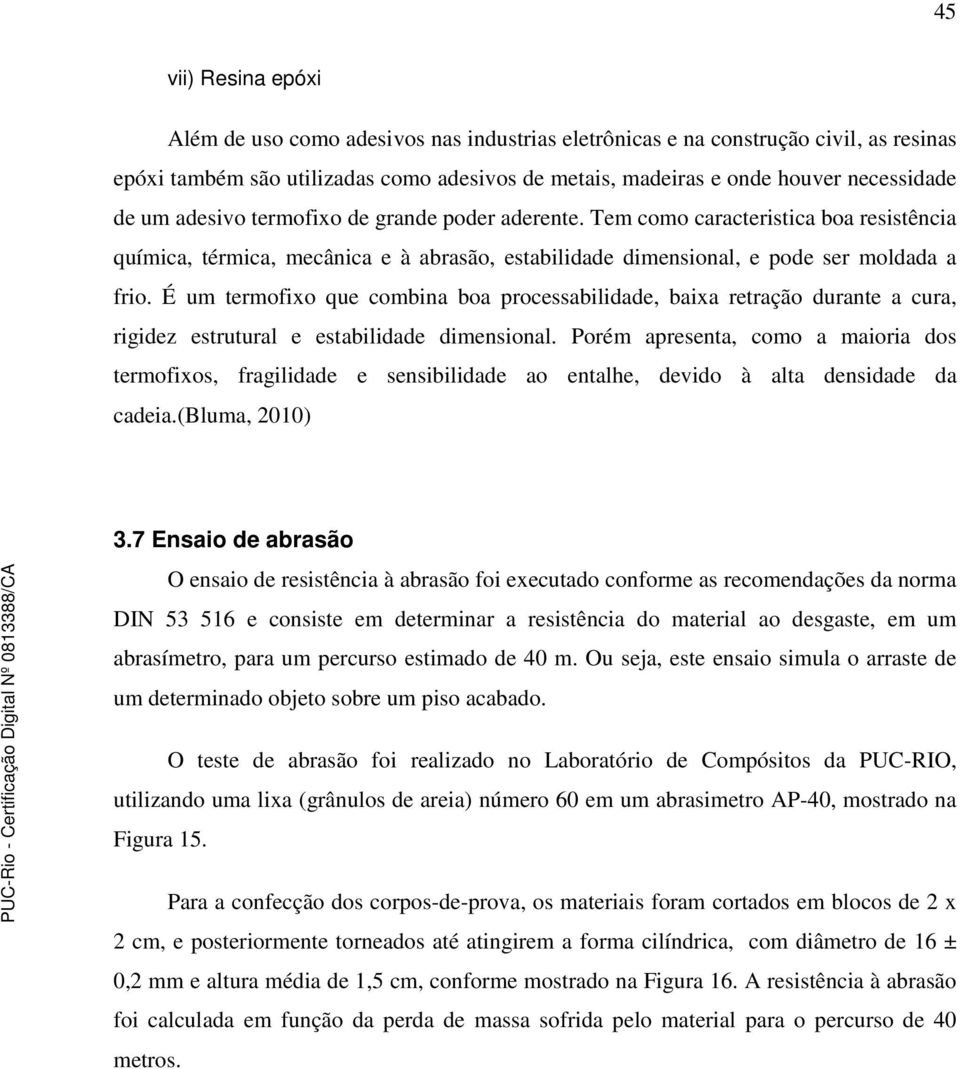 45

vii) Resina epóxi

Além de uso como adesivos nas industrias eletrônicas e na construção civil, as resinas epóxi também são utilizadas como adesivos de metais, madeiras e onde houver necessidade de um adesivo termofixo de grande poder aderente. Tem como caracteristica boa resistência química, térmica, mecânica e à abrasão, estabilidade dimensional, e pode ser moldada a frio. É um termofixo que combina boa processabilidade, baixa retração durante a cura, rigidez estrutural e estabilidade dimensional. Porém apresenta, como a maioria dos termofixos, fragilidade e sensibilidade ao entalhe, devido à alta densidade da cadeia.(Bluma, 2010)

3.7 Ensaio de abrasão

O ensaio de resistência à abrasão foi executado conforme as recomendações da norma DIN 53 516 e consiste em determinar a resistência do material ao desgaste, em um abrasímetro, para um percurso estimado de 40 m. Ou seja, este ensaio simula o arraste de um determinado objeto sobre um piso acabado.

O teste de abrasão foi realizado no Laboratório de Compósitos da PUC-RIO, utilizando uma lixa (grânulos de areia) número 60 em um abrasimetro AP-40, mostrado na Figura 15.

Para a confecção dos corpos-de-prova, os materiais foram cortados em blocos de 2 x 2 cm, e posteriormente torneados até atingirem a forma cilíndrica, com diâmetro de 16 ± 0,2 mm e altura média de 1,5 cm, conforme mostrado na Figura 16. A resistência à abrasão foi calculada em função da perda de massa sofrida pelo material para o percurso de 40 metros.

PUC-Rio - Certificação Digital Nº 0813388/CA